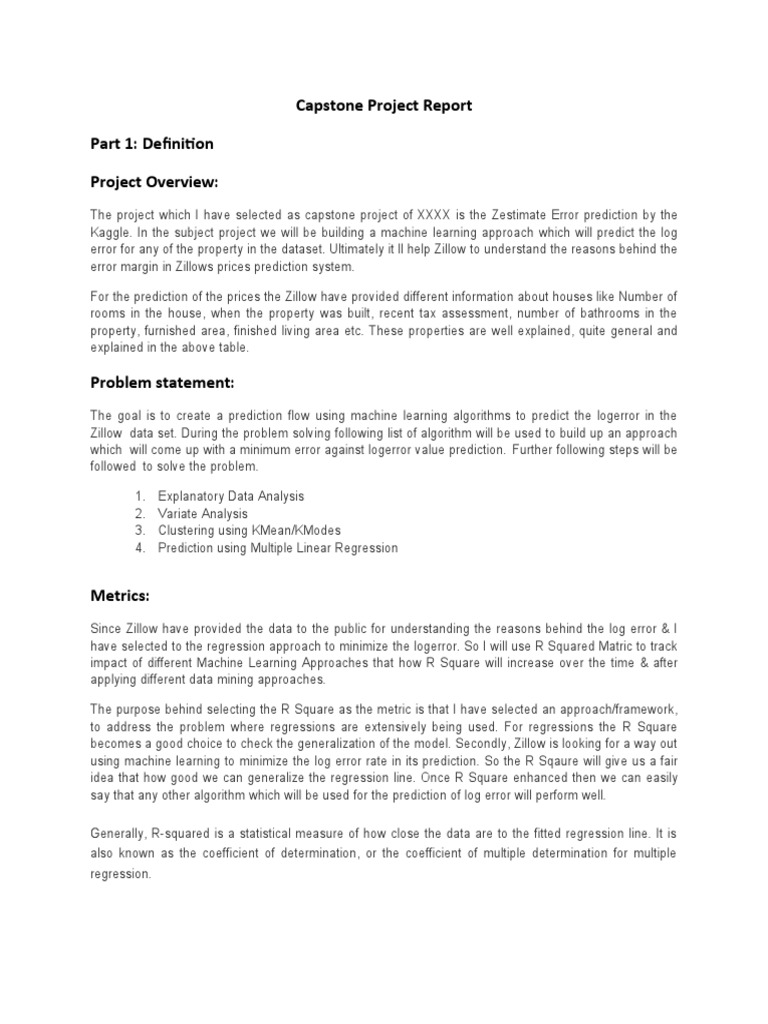 Capstone Project Report

Part 1: Definition

Project Overview:

The project which I have selected as capstone project of XXXX is the Zestimate Error prediction by the Kaggle. In the subject project we will be building a machine learning approach which will predict the log error for any of the property in the dataset. Ultimately it ll help Zillow to understand the reasons behind the error margin in Zillows prices prediction system.

For the prediction of the prices the Zillow have provided different information about houses like Number of rooms in the house, when the property was built, recent tax assessment, number of bathrooms in the property, furnished area, finished living area etc. These properties are well explained, quite general and explained in the above table.

Problem statement:

The goal is to create a prediction flow using machine learning algorithms to predict the logerror in the Zillow data set. During the problem solving following list of algorithm will be used to build up an approach which will come up with a minimum error against logerror value prediction. Further following steps will be followed to solve the problem.

1. Explanatory Data Analysis
2. Variate Analysis
3. Clustering using KMean/KModes
4. Prediction using Multiple Linear Regression

Metrics:

Since Zillow have provided the data to the public for understanding the reasons behind the log error & I have selected to the regression approach to minimize the logerror. So I will use R Squared Matric to track impact of different Machine Learning Approaches that how R Square will increase over the time & after applying different data mining approaches.

The purpose behind selecting the R Square as the metric is that I have selected an approach/framework, to address the problem where regressions are extensively being used. For regressions the R Square becomes a good choice to check the generalization of the model. Secondly, Zillow is looking for a way out using machine learning to minimize the log error rate in its prediction. So the R Sqaure will give us a fair idea that how good we can generalize the regression line. Once R Square enhanced then we can easily say that any other algorithm which will be used for the prediction of log error will perform well.

Generally, R-squared is a statistical measure of how close the data are to the fitted regression line. It is also known as the coefficient of determination, or the coefficient of multiple determination for multiple regression.